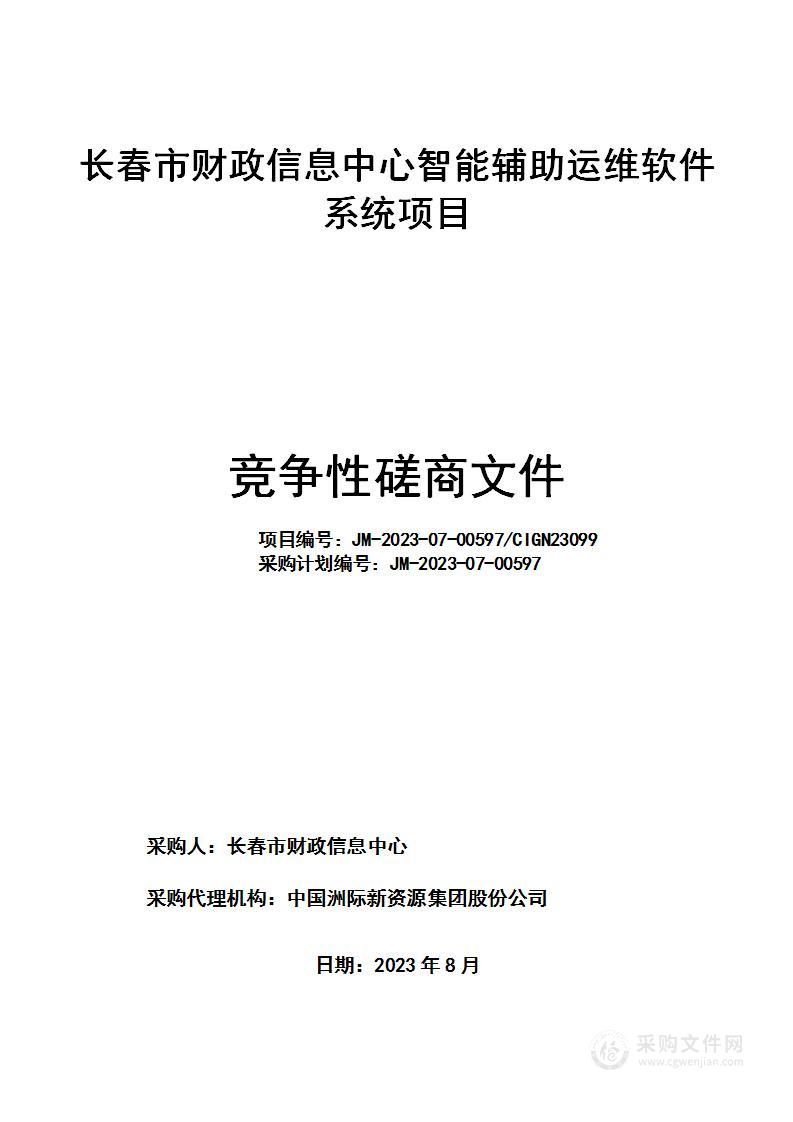 长春市财政信息中心智能辅助运维软件系统项目

竞争性磋商文件

项目编号：JM-2023-07-00597/CIGN23099
采购计划编号：JM-2023-07-00597

采购人：长春市财政信息中心

采购代理机构：中国洲际新资源集团股份公司

日期：2023 年 8 月

采购文件网
www.cgwenjian.com